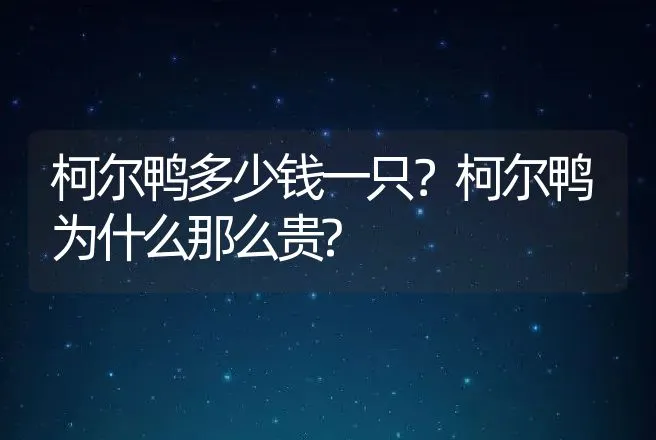 柯尔鸭多少钱一只？柯尔鸭为什么那么贵?